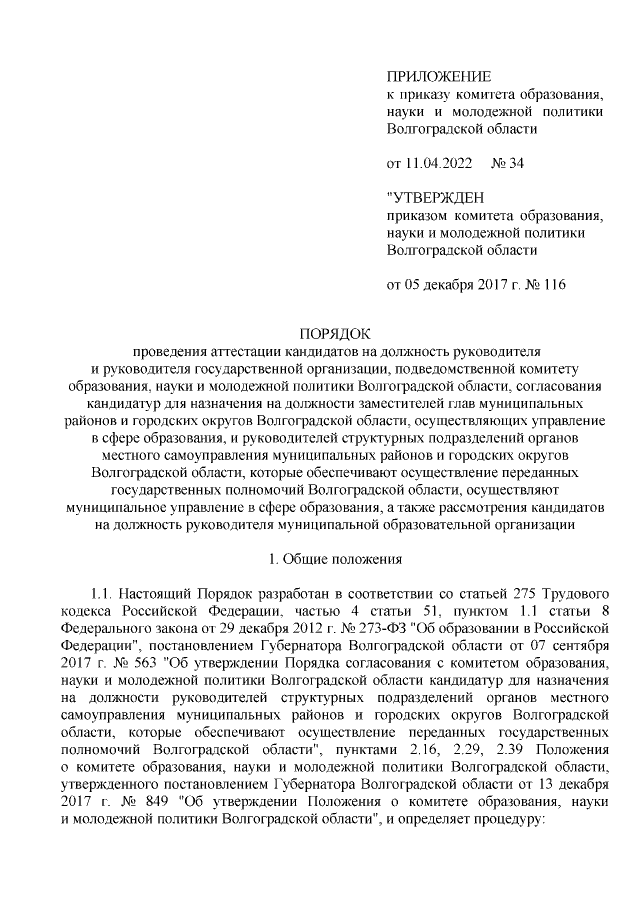 ПРИЛОЖЕНИЕ
к приказу комитета образования, науки и молодежной политики Волгоградской области

от 11.04.2022 № 34

"УТВЕРЖДЕН
приказом комитета образования, науки и молодежной политики Волгоградской области

от 05 декабря 2017 г. № 116

ПОРЯДОК
проведения аттестации кандидатов на должность руководителя и руководителя государственной организации, подведомственной комитету образования, науки и молодежной политики Волгоградской области, согласования кандидатур для назначения на должности заместителей глав муниципальных районов и городских округов Волгоградской области, осуществляющих управление в сфере образования, и руководителей структурных подразделений органов местного самоуправления муниципальных районов и городских округов Волгоградской области, которые обеспечивают осуществление переданных государственных полномочий Волгоградской области, осуществляют муниципальное управление в сфере образования, а также рассмотрения кандидатов на должность руководителя муниципальной образовательной организации

1. Общие положения

1.1. Настоящий Порядок разработан в соответствии со статьей 275 Трудового кодекса Российской Федерации, частью 4 статьи 51, пунктом 1.1 статьи 8 Федерального закона от 29 декабря 2012 г. № 273-ФЗ "Об образовании в Российской Федерации", постановлением Губернатора Волгоградской области от 07 сентября 2017 г. № 563 "Об утверждении Порядка согласования с комитетом образования, науки и молодежной политики Волгоградской области кандидатур для назначения на должности руководителей структурных подразделений органов местного самоуправления муниципальных районов и городских округов Волгоградской области, которые обеспечивают осуществление переданных государственных полномочий Волгоградской области", пунктами 2.16, 2.29, 2.39 Положения о комитете образования, науки и молодежной политики Волгоградской области, утвержденного постановлением Губернатора Волгоградской области от 13 декабря 2017 г. № 849 "Об утверждении Положения о комитете образования, науки и молодежной политики Волгоградской области", и определяет процедуру: